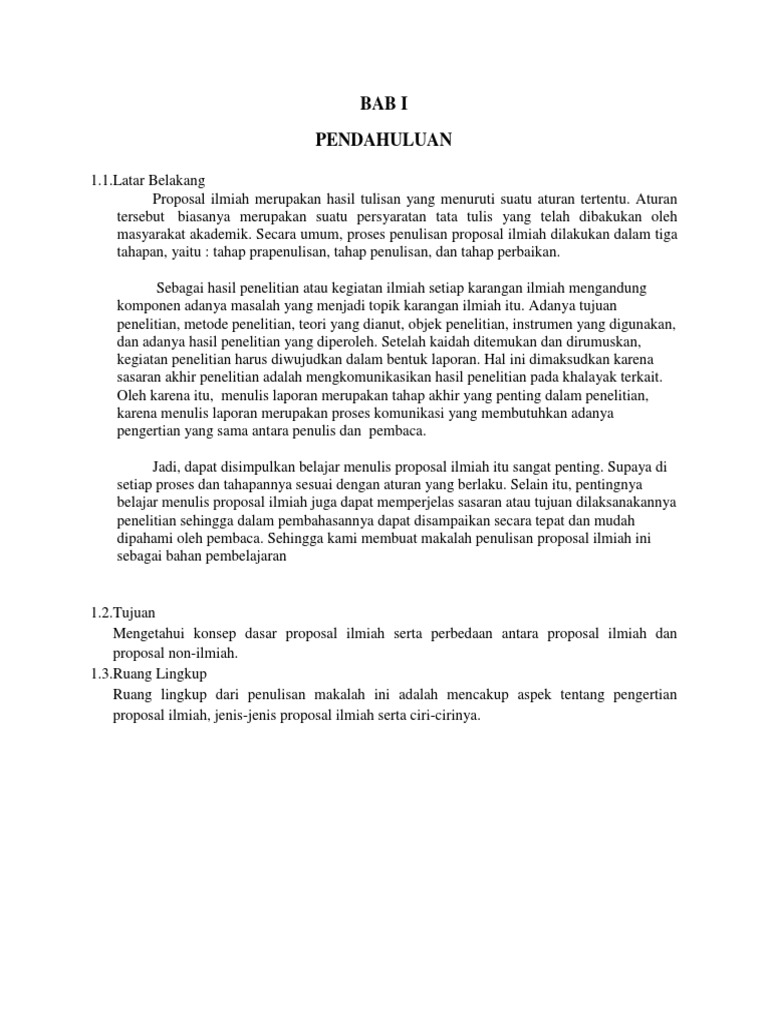 BAB I

PENDAHULUAN

1.1.Latar Belakang

Proposal ilmiah merupakan hasil tulisan yang menuruti suatu aturan tertentu. Aturan tersebut biasanya merupakan suatu persyaratan tata tulis yang telah dibakukan oleh masyarakat akademik. Secara umum, proses penulisan proposal ilmiah dilakukan dalam tiga tahapan, yaitu : tahap prapenulisan, tahap penulisan, dan tahap perbaikan.

Sebagai hasil penelitian atau kegiatan ilmiah setiap karangan ilmiah mengandung komponen adanya masalah yang menjadi topik karangan ilmiah itu. Adanya tujuan penelitian, metode penelitian, teori yang dianut, objek penelitian, instrumen yang digunakan, dan adanya hasil penelitian yang diperoleh. Setelah kaidah ditemukan dan dirumuskan, kegiatan penelitian harus diwujudkan dalam bentuk laporan. Hal ini dimaksudkan karena sasaran akhir penelitian adalah mengkomunikasikan hasil penelitian pada khalayak terkait. Oleh karena itu, menulis laporan merupakan tahap akhir yang penting dalam penelitian, karena menulis laporan merupakan proses komunikasi yang membutuhkan adanya pengertian yang sama antara penulis dan pembaca.

Jadi, dapat disimpulkan belajar menulis proposal ilmiah itu sangat penting. Supaya di setiap proses dan tahapannya sesuai dengan aturan yang berlaku. Selain itu, pentingnya belajar menulis proposal ilmiah juga dapat memperjelas sasaran atau tujuan dilaksanakannya penelitian sehingga dalam pembahasannya dapat disampaikan secara tepat dan mudah dipahami oleh pembaca. Sehingga kami membuat makalah penulisan proposal ilmiah ini sebagai bahan pembelajaran

1.2.Tujuan

Mengetahui konsep dasar proposal ilmiah serta perbedaan antara proposal ilmiah dan proposal non-ilmiah.

1.3.Ruang Lingkup

Ruang lingkup dari penulisan makalah ini adalah mencakup aspek tentang pengertian proposal ilmiah, jenis-jenis proposal ilmiah serta ciri-cirinya.